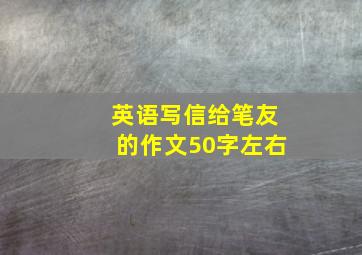 英语写信给笔友的作文50字左右